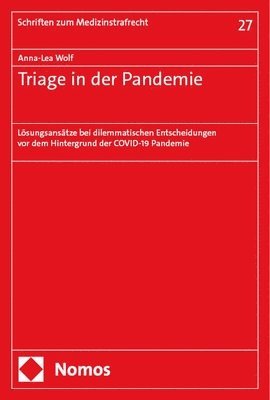 Schriften zum Medizinstrafrecht

27

Anna-Lea Wolf

Triage in der Pandemie

Lösungsansätze bei dilemmatischen Entscheidungen vor dem Hintergrund der COVID-19 Pandemie

Nomos